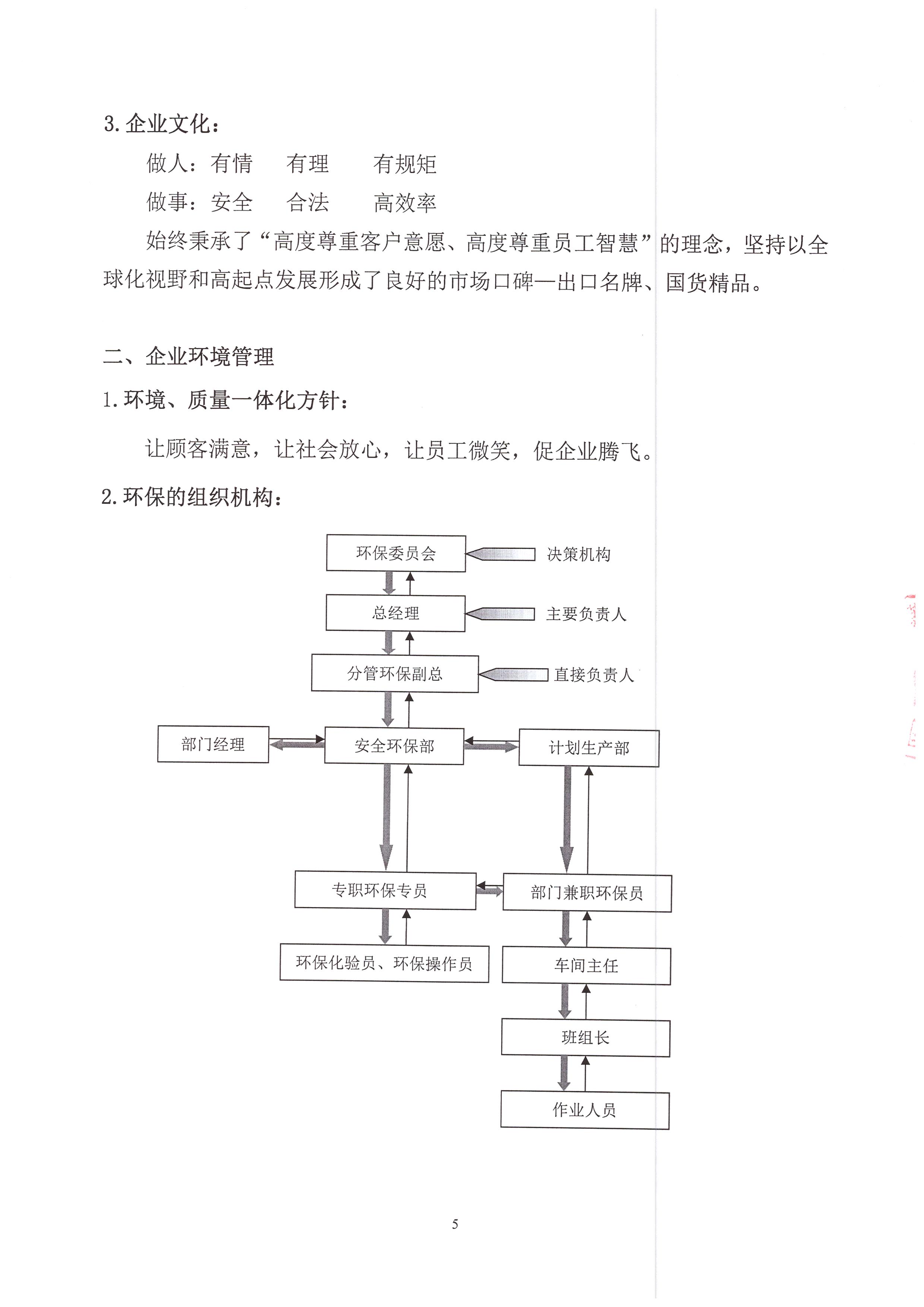 3. 企业文化：

做人：有情　有理　有规矩

做事：安全　合法　高效率

始终秉承了“高度尊重客户意愿、高度尊重员工智慧”的理念，坚持以全球化视野和高起点发展形成了良好的市场口碑—出口名牌、国货精品。

二、企业环境管理

1. 环境、质量一体化方针：

让顾客满意，让社会放心，让员工微笑，促企业腾飞。

2. 环保的组织机构：

环保委员会
决策机构
总经理
主要负责人
分管环保副总
直接负责人
部门经理
安全环保部
计划生产部
专职环保专员
部门兼职环保员
环保化验员、环保操作员
车间主任
班组长
作业人员

5